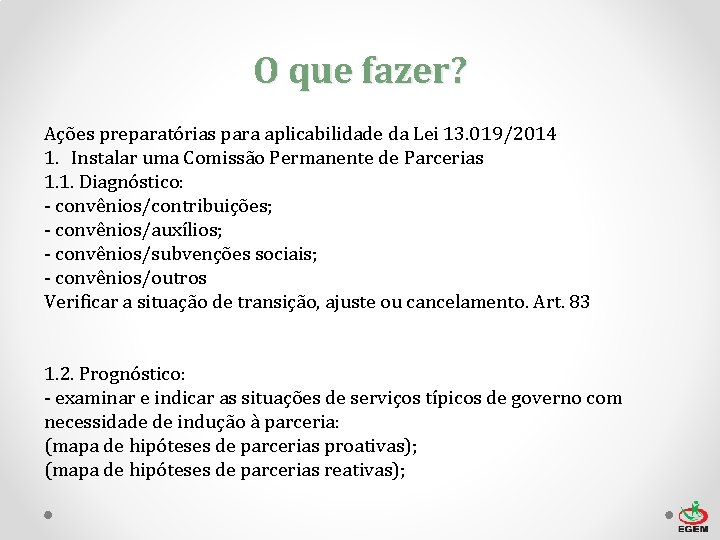 O que fazer?

Ações preparatórias para aplicabilidade da Lei 13.019/2014
1. Instalar uma Comissão Permanente de Parcerias
1.1. Diagnóstico:
- convênios/contribuições;
- convênios/auxílios;
- convênios/subvenções sociais;
- convênios/outros
Verificar a situação de transição, ajuste ou cancelamento. Art. 83

1.2. Prognóstico:
- examinar e indicar as situações de serviços típicos de governo com necessidade de indução à parceria:
(mapa de hipóteses de parcerias proativas);
(mapa de hipóteses de parcerias reativas);

EGEM